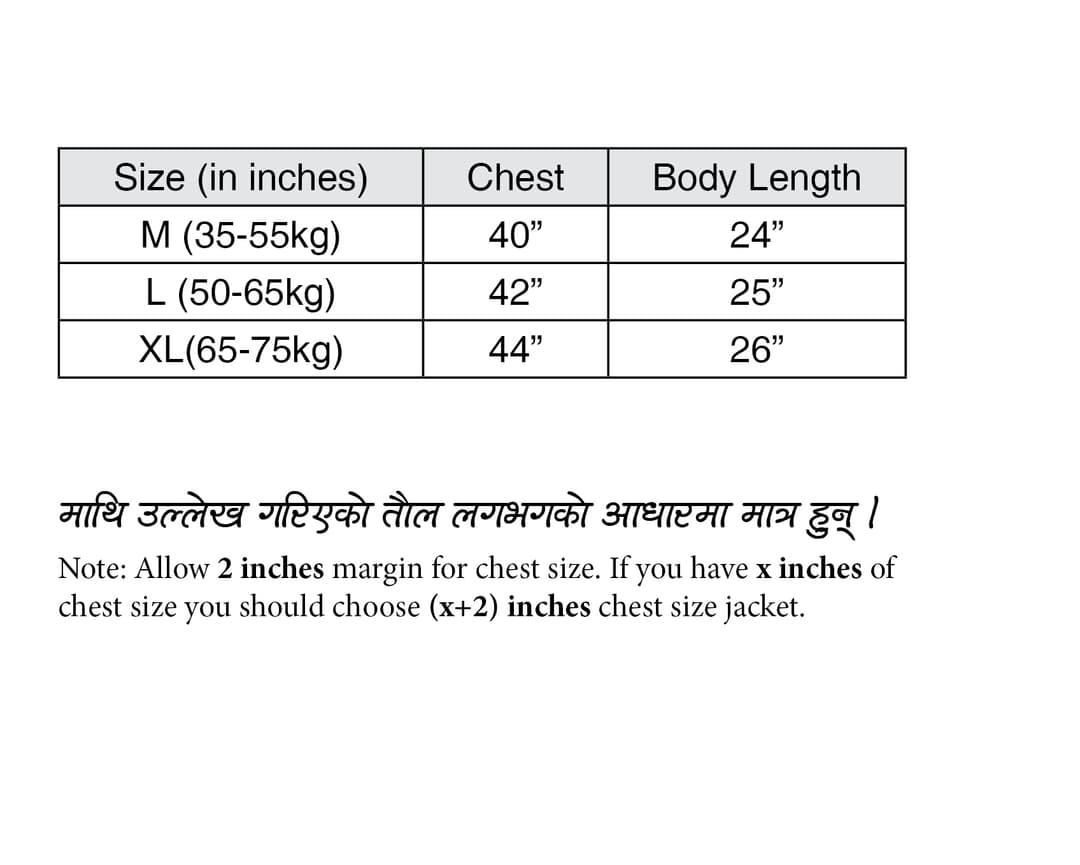 | Size (in inches) | Chest | Body Length |
|---|---|---|
| M (35-55kg) | 40” | 24” |
| L (50-65kg) | 42” | 25” |
| XL(65-75kg) | 44” | 26” |

माथि उल्लेख गरिएको तौल लगभगको आधारमा मात्र हुन् ।

Note: Allow 2 inches margin for chest size. If you have x inches of chest size you should choose (x+2) inches chest size jacket.